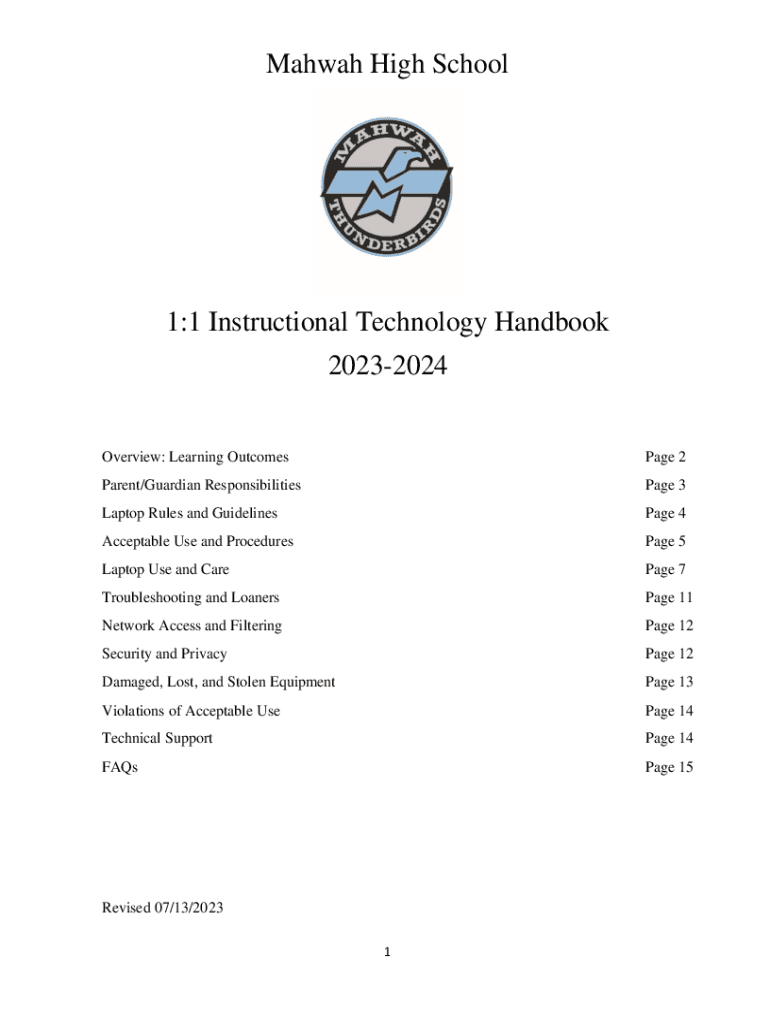 Mahwah High School

MAHWAH
THUNDERBIRDS

1:1 Instructional Technology Handbook
2023-2024

| | |
|---|---|
| Overview: Learning Outcomes | Page 2 |
| Parent/Guardian Responsibilities | Page 3 |
| Laptop Rules and Guidelines | Page 4 |
| Acceptable Use and Procedures | Page 5 |
| Laptop Use and Care | Page 7 |
| Troubleshooting and Loaners | Page 11 |
| Network Access and Filtering | Page 12 |
| Security and Privacy | Page 12 |
| Damaged, Lost, and Stolen Equipment | Page 13 |
| Violations of Acceptable Use | Page 14 |
| Technical Support | Page 14 |
| FAQs | Page 15 |

Revised 07/13/2023

1